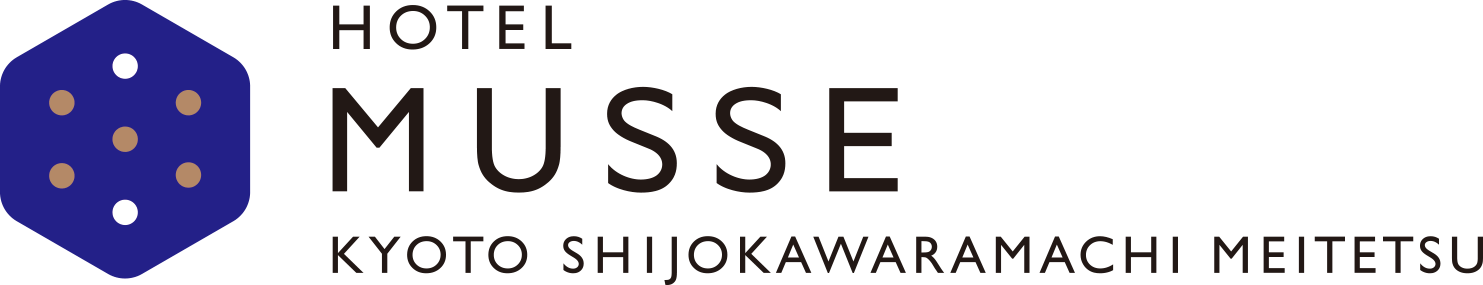 HOTEL
MUSSE
KYOTO SHIJOKAWARAMACHI MEITETSU